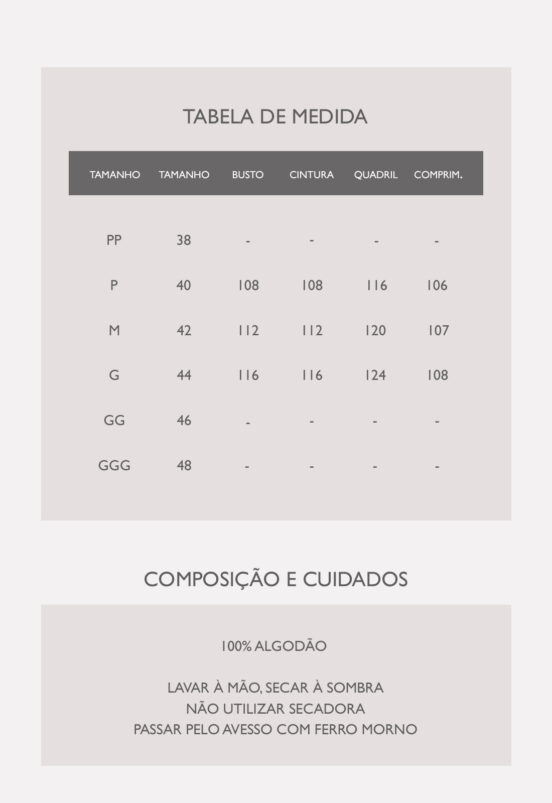 TABELA DE MEDIDA

| TAMANHO | TAMANHO | BUSTO | CINTURA | QUADRIL | COMPRIM. |
|---|---|---|---|---|---|
| PP | 38 | - | - | - | - |
| P | 40 | 108 | 108 | 116 | 106 |
| M | 42 | 112 | 112 | 120 | 107 |
| G | 44 | 116 | 116 | 124 | 108 |
| GG | 46 | - | - | - | - |
| GGG | 48 | - | - | - | - |

COMPOSIÇÃO E CUIDADOS

100% ALGODÃO

LAVAR À MÃO, SECAR À SOMBRA
NÃO UTILIZAR SECADORA
PASSAR PELO AVESSO COM FERRO MORNO